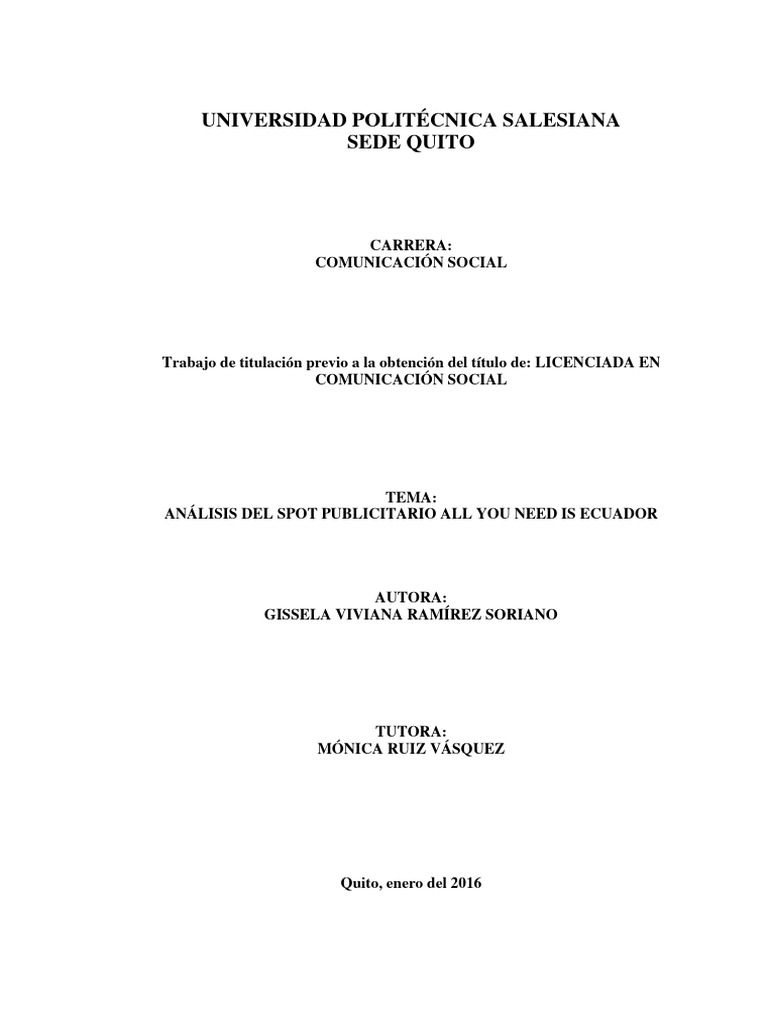 UNIVERSIDAD POLITÉCNICA SALESIANA
SEDE QUITO

CARRERA:
COMUNICACIÓN SOCIAL

Trabajo de titulación previo a la obtención del título de: LICENCIADA EN COMUNICACIÓN SOCIAL

TEMA:
ANÁLISIS DEL SPOT PUBLICITARIO ALL YOU NEED IS ECUADOR

AUTORA:
GISSELA VIVIANA RAMÍREZ SORIANO

TUTORA:
MÓNICA RUIZ VÁSQUEZ

Quito, enero del 2016